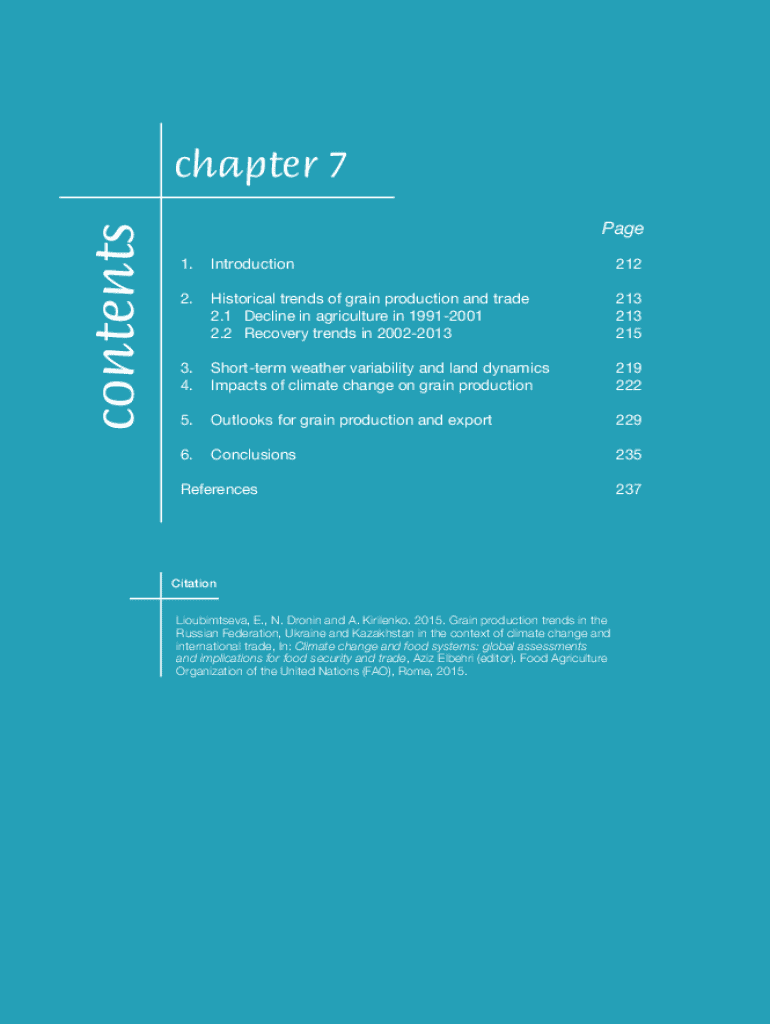 contents

chapter 7

Page

1. Introduction 212

2. Historical trends of grain production and trade 213
2.1 Decline in agriculture in 1991-2001 213
2.2 Recovery trends in 2002-2013 215

3. Short-term weather variability and land dynamics 219
4. Impacts of climate change on grain production 222

5. Outlooks for grain production and export 229

6. Conclusions 235

References 237

Citation

Lioubimtseva, E., N. Dronin and A. Kirilenko. 2015. Grain production trends in the Russian Federation, Ukraine and Kazakhstan in the context of climate change and international trade, In: Climate change and food systems: global assessments and implications for food security and trade, Aziz Elbehri (editor). Food Agriculture Organization of the United Nations (FAO), Rome, 2015.